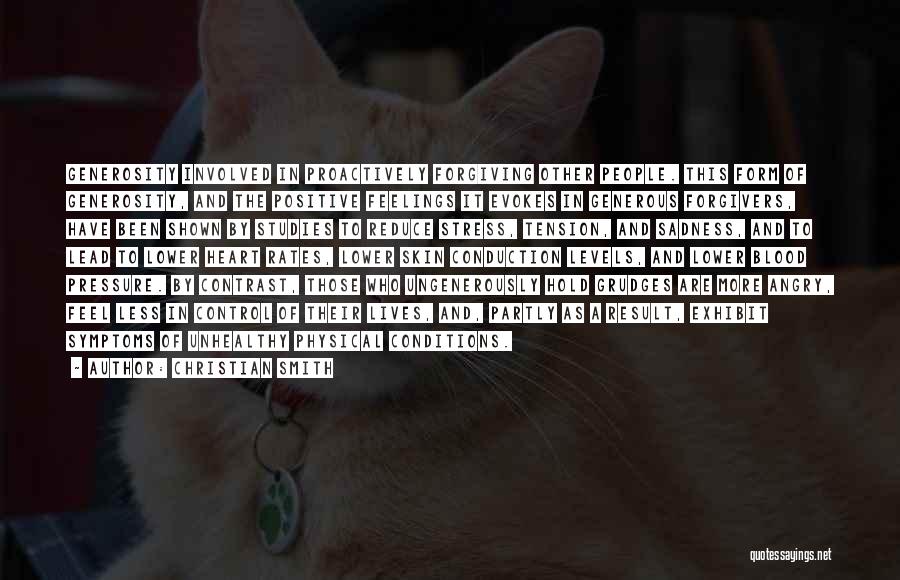 GENEROSITY INVOLVED IN PROACTIVELY FORGIVING OTHER PEOPLE. THIS FORM OF GENEROSITY, AND THE POSITIVE FEELINGS IT EVOKES IN GENEROUS FORGIVERS, HAVE BEEN SHOWN BY STUDIES TO REDUCE STRESS, TENSION, AND SADNESS, AND TO LEAD TO LOWER HEART RATES, LOWER SKIN CONDUCTION LEVELS, AND LOWER BLOOD PRESSURE. BY CONTRAST, THOSE WHO UNGENEROUSLY HOLD GRUDGES ARE MORE ANGRY, FEEL LESS IN CONTROL OF THEIR LIVES, AND, PARTLY AS A RESULT, EXHIBIT SYMPTOMS OF UNHEALTHY PHYSICAL CONDITIONS.

- AUTHOR: CHRISTIAN SMITH

quotessayings.net